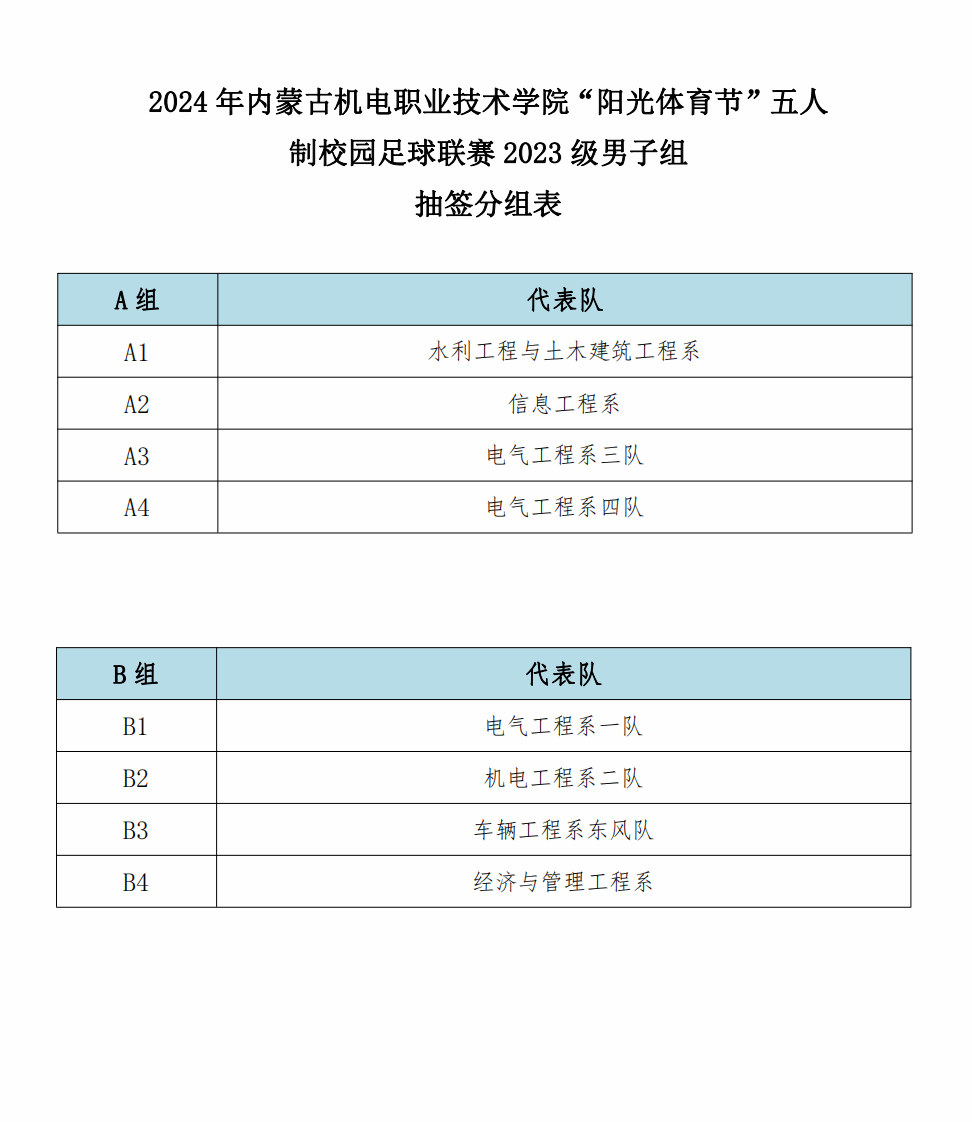 2024 年内蒙古机电职业技术学院“阳光体育节”五人制校园足球联赛 2023 级男子组

抽签分组表

| A 组 | 代表队 |
|---|---|
| A1 | 水利工程与土木建筑工程系 |
| A2 | 信息工程系 |
| A3 | 电气工程系三队 |
| A4 | 电气工程系四队 |

| B 组 | 代表队 |
|---|---|
| B1 | 电气工程系一队 |
| B2 | 机电工程系二队 |
| B3 | 车辆工程系东风队 |
| B4 | 经济与管理工程系 |